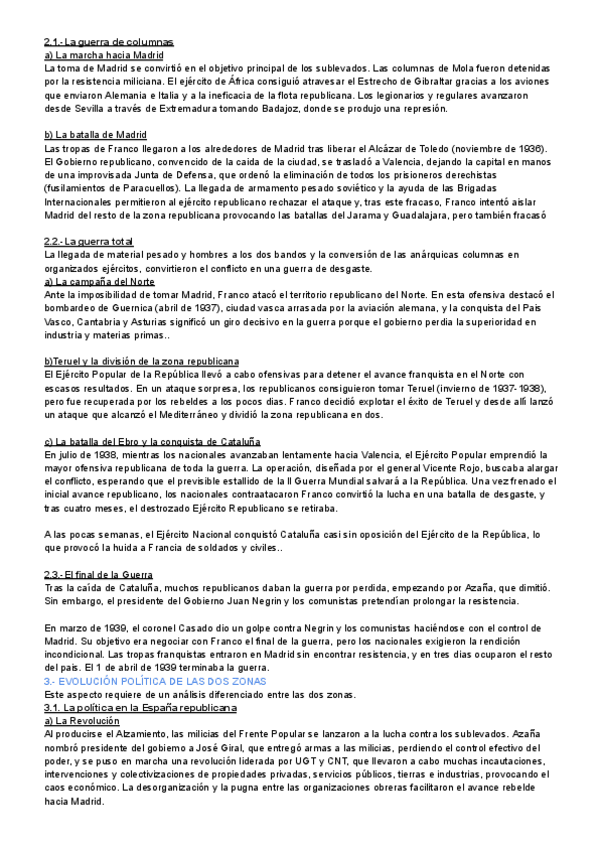 2.1.- La guerra de columnas
a) La marcha hacia Madrid
La toma de Madrid se convirtió en el objetivo principal de los sublevados. Las columnas de Mola fueron detenidas por la resistencia miliciana. El ejército de África consiguió atravesar el Estrecho de Gibraltar gracias a los aviones que enviaron Alemania e Italia y a la ineficacia de la flota republicana. Los legionarios y regulares avanzaron desde Sevilla a través de Extremadura tomando Badajoz, donde se produjo una represión.

b) La batalla de Madrid
Las tropas de Franco llegaron a los alrededores de Madrid tras liberar el Alcázar de Toledo (noviembre de 1936). El Gobierno republicano, convencido de la caída de la ciudad, se trasladó a Valencia, dejando la capital en manos de una improvisada Junta de Defensa, que ordenó la eliminación de todos los prisioneros derechistas (fusilamientos de Paracuellos). La llegada de armamento pesado soviético y la ayuda de las Brigadas Internacionales permitieron al ejército republicano rechazar el ataque y, tras este fracaso, Franco intentó aislar Madrid del resto de la zona republicana provocando las batallas del Jarama y Guadalajara, pero también fracasó

2.2.- La guerra total
La llegada de material pesado y hombres a los dos bandos y la conversión de las anárquicas columnas en organizados ejércitos, convirtieron el conflicto en una guerra de desgaste.
a) La campaña del Norte
Ante la imposibilidad de tomar Madrid, Franco atacó el territorio republicano del Norte. En esta ofensiva destacó el bombardeo de Guernica (abril de 1937), ciudad vasca arrasada por la aviación alemana, y la conquista del País Vasco, Cantabria y Asturias significó un giro decisivo en la guerra porque el gobierno perdía la superioridad en industria y materias primas..

b)Teruel y la división de la zona republicana
El Ejército Popular de la República llevó a cabo ofensivas para detener el avance franquista en el Norte con escasos resultados. En un ataque sorpresa, los republicanos consiguieron tomar Teruel (invierno de 1937-1938), pero fue recuperada por los rebeldes a los pocos días. Franco decidió explotar el éxito de Teruel y desde allí lanzó un ataque que alcanzó el Mediterráneo y dividió la zona republicana en dos.

c) La batalla del Ebro y la conquista de Cataluña
En julio de 1938, mientras los nacionales avanzaban lentamente hacia Valencia, el Ejército Popular emprendió la mayor ofensiva republicana de toda la guerra. La operación, diseñada por el general Vicente Rojo, buscaba alargar el conflicto, esperando que el previsible estallido de la II Guerra Mundial salvará a la República. Una vez frenado el inicial avance republicano, los nacionales contraatacaron Franco convirtió la lucha en una batalla de desgaste, y tras cuatro meses, el destrozado Ejército Republicano se retiraba.

A las pocas semanas, el Ejército Nacional conquistó Cataluña casi sin oposición del Ejército de la República, lo que provocó la huida a Francia de soldados y civiles..

2.3.- El final de la Guerra
Tras la caída de Cataluña, muchos republicanos daban la guerra por perdida, empezando por Azaña, que dimitió. Sin embargo, el presidente del Gobierno Juan Negrín y los comunistas pretendían prolongar la resistencia.

En marzo de 1939, el coronel Casado dio un golpe contra Negrín y los comunistas haciéndose con el control de Madrid. Su objetivo era negociar con Franco el final de la guerra, pero los nacionales exigieron la rendición incondicional. Las tropas franquistas entraron en Madrid sin encontrar resistencia, y en tres días ocuparon el resto del país. El 1 de abril de 1939 terminaba la guerra.
3.- EVOLUCIÓN POLÍTICA DE LAS DOS ZONAS
Este aspecto requiere de un análisis diferenciado entre las dos zonas.
3.1. La política en la España republicana
a) La Revolución
Al producirse el Alzamiento, las milicias del Frente Popular se lanzaron a la lucha contra los sublevados. Azaña nombró presidente del gobierno a José Giral, que entregó armas a las milicias, perdiendo el control efectivo del poder, y se puso en marcha una revolución liderada por UGT y CNT, que llevaron a cabo muchas incautaciones, intervenciones y colectivizaciones de propiedades privadas, servicios públicos, tierras e industrias, provocando el caos económico. La desorganización y la pugna entre las organizaciones obreras facilitaron el avance rebelde hacia Madrid.